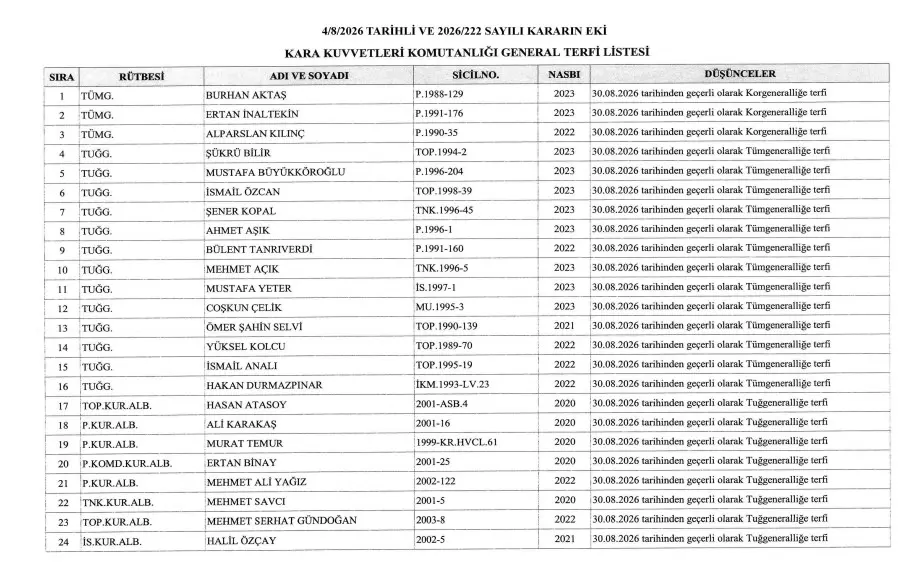 4/8/2026 TARİHLİ VE 2026/222 SAYILI KARARIN EKİ

KARA KUVVETLERİ KOMUTANLIĞI GENERAL TERFİ LİSTESİ

| SIRA | RÜTBESİ | ADI VE SOYADI | SİCİLNO. | NASBI | DÜŞÜNCELER |
|---|---|---|---|---|---|
| 1 | TÜMG. | BURHAN AKTAŞ | P.1988-129 | 2023 | 30.08.2026 tarihinden geçerli olarak Korgeneralliğe terfi |
| 2 | TÜMG. | ERTAN İNALTEKİN | P.1991-176 | 2023 | 30.08.2026 tarihinden geçerli olarak Korgeneralliğe terfi |
| 3 | TÜMG. | ALPARSLAN KILINÇ | P.1990-35 | 2022 | 30.08.2026 tarihinden geçerli olarak Korgeneralliğe terfi |
| 4 | TUĞG. | ŞÜKRÜ BİLİR | TOP.1994-2 | 2023 | 30.08.2026 tarihinden geçerli olarak Tümgeneralliğe terfi |
| 5 | TUĞG. | MUSTAFA BÜYÜKKÖROĞLU | P.1996-204 | 2023 | 30.08.2026 tarihinden geçerli olarak Tümgeneralliğe terfi |
| 6 | TUĞG. | İSMAİL ÖZCAN | TOP.1998-39 | 2023 | 30.08.2026 tarihinden geçerli olarak Tümgeneralliğe terfi |
| 7 | TUĞG. | ŞENER KOPAL | TNK.1996-45 | 2023 | 30.08.2026 tarihinden geçerli olarak Tümgeneralliğe terfi |
| 8 | TUĞG. | AHMET AŞIK | P.1996-1 | 2023 | 30.08.2026 tarihinden geçerli olarak Tümgeneralliğe terfi |
| 9 | TUĞG. | BÜLENT TANRIVERDİ | P.1991-160 | 2022 | 30.08.2026 tarihinden geçerli olarak Tümgeneralliğe terfi |
| 10 | TUĞG. | MEHMET AÇIK | TNK.1996-5 | 2023 | 30.08.2026 tarihinden geçerli olarak Tümgeneralliğe terfi |
| 11 | TUĞG. | MUSTAFA YETER | İS.1997-1 | 2023 | 30.08.2026 tarihinden geçerli olarak Tümgeneralliğe terfi |
| 12 | TUĞG. | COŞKUN ÇELİK | MU.1995-3 | 2023 | 30.08.2026 tarihinden geçerli olarak Tümgeneralliğe terfi |
| 13 | TUĞG. | ÖMER ŞAHİN SELVİ | TOP.1990-139 | 2021 | 30.08.2026 tarihinden geçerli olarak Tümgeneralliğe terfi |
| 14 | TUĞG. | YÜKSEL KOLCU | TOP.1989-70 | 2022 | 30.08.2026 tarihinden geçerli olarak Tümgeneralliğe terfi |
| 15 | TUĞG. | İSMAİL ANALI | TOP.1995-19 | 2022 | 30.08.2026 tarihinden geçerli olarak Tümgeneralliğe terfi |
| 16 | TUĞG. | HAKAN DURMAZPINAR | İKM.1993-LV.23 | 2022 | 30.08.2026 tarihinden geçerli olarak Tümgeneralliğe terfi |
| 17 | TOP.KUR.ALB. | HASAN ATASOY | 2001-ASB.4 | 2020 | 30.08.2026 tarihinden geçerli olarak Tuğgeneralliğe terfi |
| 18 | P.KUR.ALB. | ALİ KARAKAŞ | 2001-16 | 2020 | 30.08.2026 tarihinden geçerli olarak Tuğgeneralliğe terfi |
| 19 | P.KUR.ALB. | MURAT TEMUR | 1999-KR.HVCL.61 | 2020 | 30.08.2026 tarihinden geçerli olarak Tuğgeneralliğe terfi |
| 20 | P.KOMD.KUR.ALB. | ERTAN BİNAY | 2001-25 | 2020 | 30.08.2026 tarihinden geçerli olarak Tuğgeneralliğe terfi |
| 21 | P.KUR.ALB. | MEHMET ALİ YAĞIZ | 2002-122 | 2022 | 30.08.2026 tarihinden geçerli olarak Tuğgeneralliğe terfi |
| 22 | TNK.KUR.ALB. | MEHMET SAVCI | 2001-5 | 2020 | 30.08.2026 tarihinden geçerli olarak Tuğgeneralliğe terfi |
| 23 | TOP.KUR.ALB. | MEHMET SERHAT GÜNDOĞAN | 2003-8 | 2022 | 30.08.2026 tarihinden geçerli olarak Tuğgeneralliğe terfi |
| 24 | İS.KUR.ALB. | HALİL ÖZÇAY | 2002-5 | 2021 | 30.08.2026 tarihinden geçerli olarak Tuğgeneralliğe terfi |